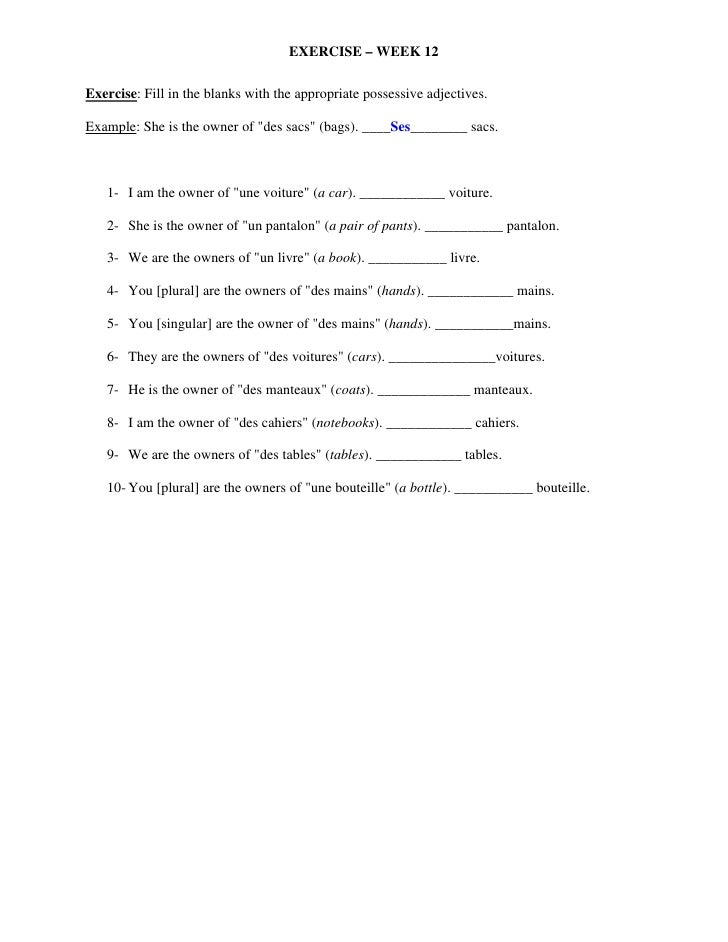 EXERCISE – WEEK 12

Exercise: Fill in the blanks with the appropriate possessive adjectives.

Example: She is the owner of "des sacs" (bags). ____Ses________ sacs.

1- I am the owner of "une voiture" (a car). ____________ voiture.

2- She is the owner of "un pantalon" (a pair of pants). ___________ pantalon.

3- We are the owners of "un livre" (a book). ___________ livre.

4- You [plural] are the owners of "des mains" (hands). ____________ mains.

5- You [singular] are the owner of "des mains" (hands). ___________mains.

6- They are the owners of "des voitures" (cars). _______________voitures.

7- He is the owner of "des manteaux" (coats). _____________ manteaux.

8- I am the owner of "des cahiers" (notebooks). ____________ cahiers.

9- We are the owners of "des tables" (tables). ____________ tables.

10- You [plural] are the owners of "une bouteille" (a bottle). ___________ bouteille.